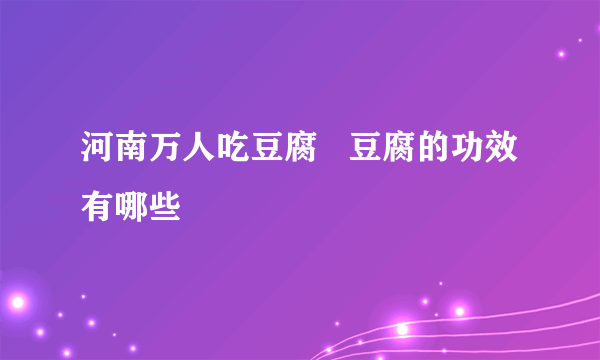 河南万人吃豆腐　豆腐的功效有哪些